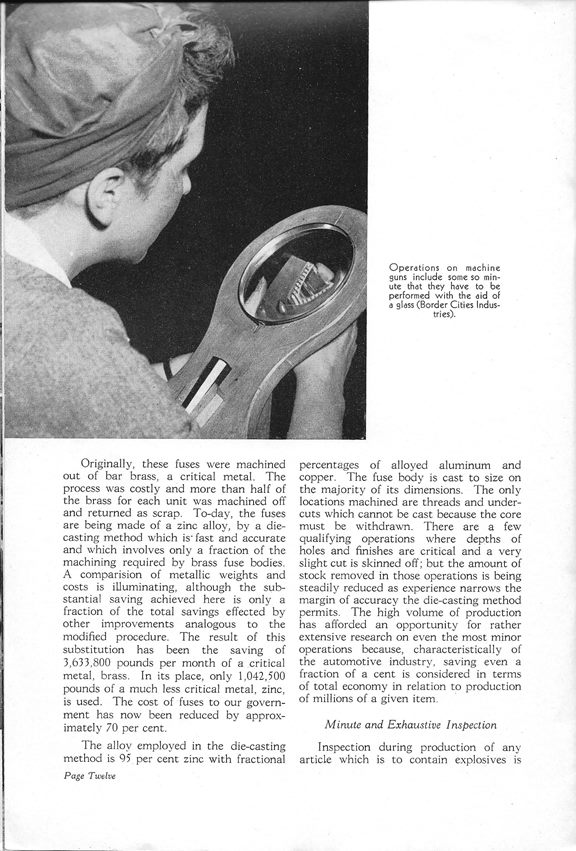 Operations on machine guns include some so minute that they have to be performed with the aid of a glass (Border Cities Industries).

Originally, these fuses were machined out of bar brass, a critical metal. The process was costly and more than half of the brass for each unit was machined off and returned as scrap. To-day, the fuses are being made of a zinc alloy, by a die-casting method which is fast and accurate and which involves only a fraction of the machining required by brass fuse bodies. A comparision of metallic weights and costs is illuminating, although the substantial saving achieved here is only a fraction of the total savings effected by other improvements analogous to the modified procedure. The result of this substitution has been the saving of 3,633,800 pounds per month of a critical metal, brass. In its place, only 1,042,500 pounds of a much less critical metal, zinc, is used. The cost of fuses to our government has now been reduced by approximately 70 per cent.

The alloy employed in the die-casting method is 95 per cent zinc with fractional percentages of alloyed aluminum and copper. The fuse body is cast to size on the majority of its dimensions. The only locations machined are threads and undercuts which cannot be cast because the core must be withdrawn. There are a few qualifying operations where depths of holes and finishes are critical and a very slight cut is skinned off; but the amount of stock removed in those operations is being steadily reduced as experience narrows the margin of accuracy the die-casting method permits. The high volume of production has afforded an opportunity for rather extensive research on even the most minor operations because, characteristically of the automotive industry, saving even a fraction of a cent is considered in terms of total economy in relation to production of millions of a given item.

Minute and Exhaustive Inspection

Inspection during production of any article which is to contain explosives is

Page Twelve